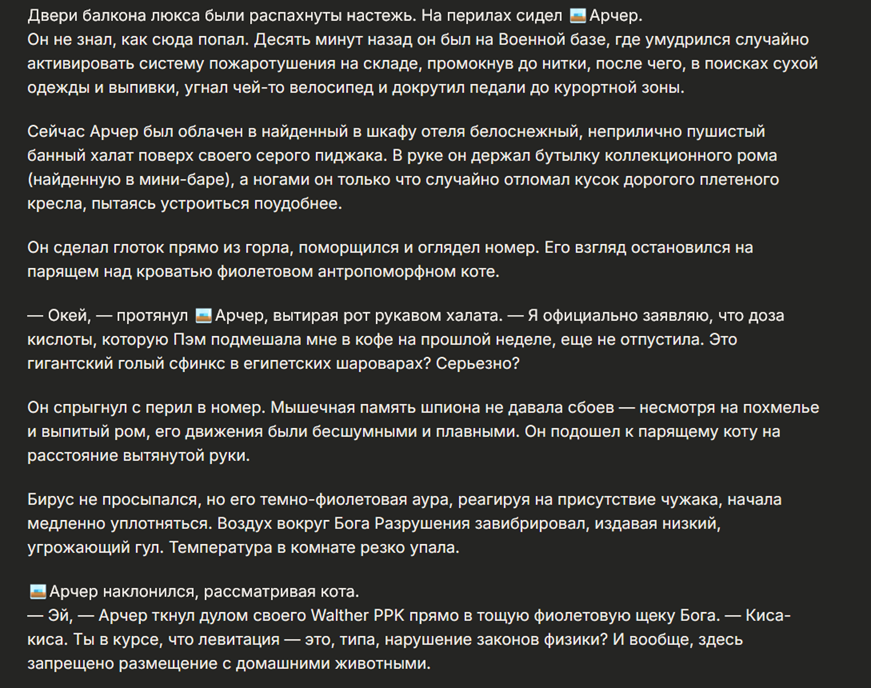 Двери балкона люкса были распахнуты настежь. На перилах сидел Арчер.
Он не знал, как сюда попал. Десять минут назад он был на Военной базе, где умудрился случайно активировать систему пожаротушения на складе, промокнув до нитки, после чего, в поисках сухой одежды и выпивки, угнал чей-то велосипед и докрутил педали до курортной зоны.

Сейчас Арчер был облачен в найденный в шкафу отеля белоснежный, неприлично пушистый банный халат поверх своего серого пиджака. В руке он держал бутылку коллекционного рома (найденную в мини-баре), а ногами он только что случайно отломал кусок дорогого плетеного кресла, пытаясь устроиться поудобнее.

Он сделал глоток прямо из горла, поморщился и оглядел номер. Его взгляд остановился на парящем над кроватью фиолетовом антропоморфном коте.

— Окей, — протянул Арчер, вытирая рот рукавом халата. — Я официально заявляю, что доза кислоты, которую Пэм подмешала мне в кофе на прошлой неделе, еще не отпустила. Это гигантский голый сфинкс в египетских шароварах? Серьезно?

Он спрыгнул с перил в номер. Мышечная память шпиона не давала сбоев — несмотря на похмелье и выпитый ром, его движения были бесшумными и плавными. Он подошел к парящему коту на расстояние вытянутой руки.

Бирус не просыпался, но его темно-фиолетовая аура, реагируя на присутствие чужака, начала медленно уплотняться. Воздух вокруг Бога Разрушения завибрировал, издавая низкий, угрожающий гул. Температура в комнате резко упала.

Арчер наклонился, рассматривая кота.
— Эй, — Арчер ткнул дулом своего Walther PPK прямо в тощую фиолетовую щеку Бога. — Киса-киса. Ты в курсе, что левитация — это, типа, нарушение законов физики? И вообще, здесь запрещено размещение с домашними животными.